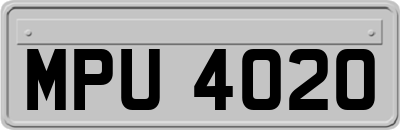 MPU 4020